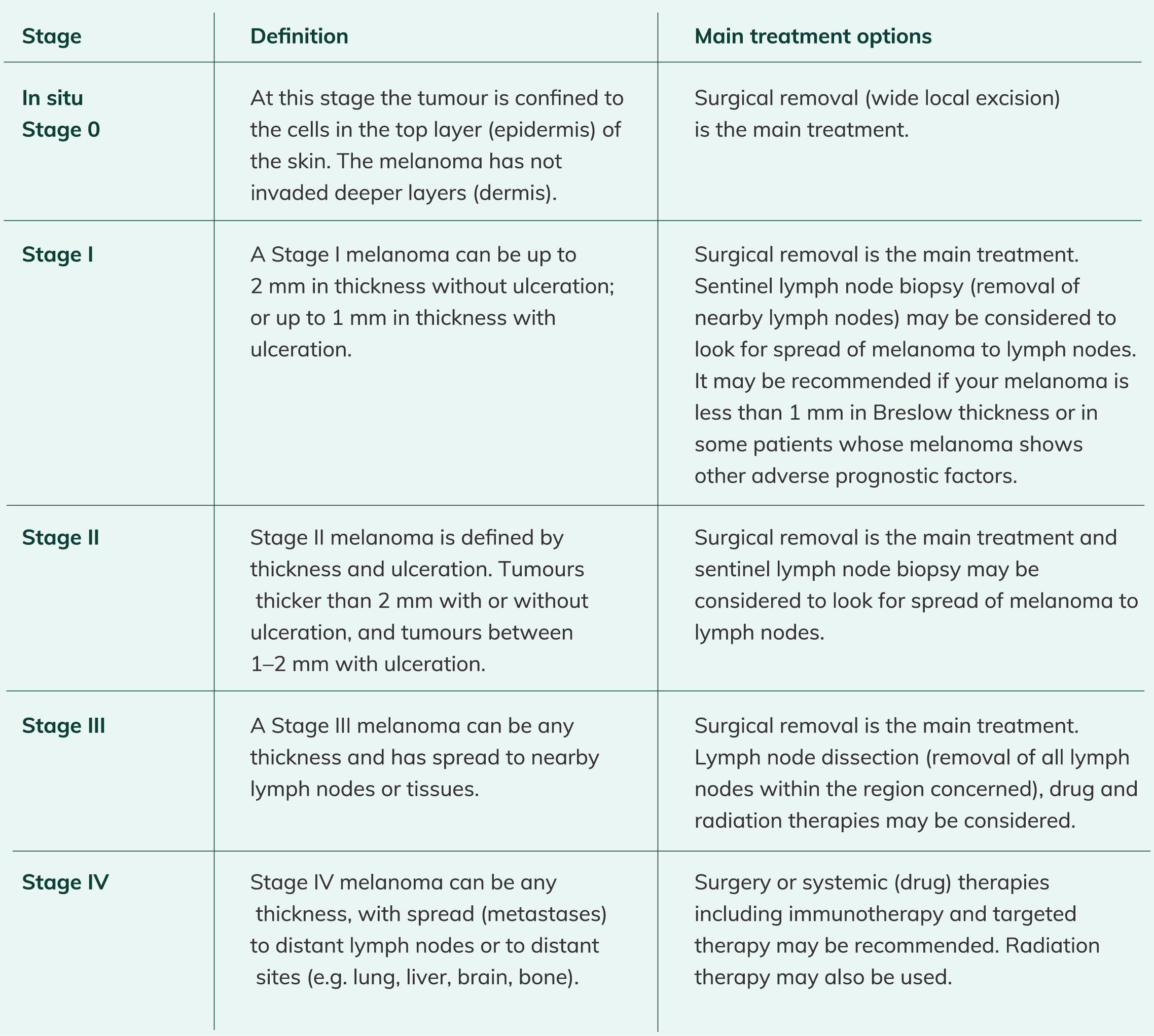 | Stage | Definition | Main treatment options |
|---|---|---|
| In situ Stage 0 | At this stage the tumour is confined to the cells in the top layer (epidermis) of the skin. The melanoma has not invaded deeper layers (dermis). | Surgical removal (wide local excision) is the main treatment. |
| Stage I | A Stage I melanoma can be up to 2 mm in thickness without ulceration; or up to 1 mm in thickness with ulceration. | Surgical removal is the main treatment. Sentinel lymph node biopsy (removal of nearby lymph nodes) may be considered to look for spread of melanoma to lymph nodes. It may be recommended if your melanoma is less than 1 mm in Breslow thickness or in some patients whose melanoma shows other adverse prognostic factors. |
| Stage II | Stage II melanoma is defined by thickness and ulceration. Tumours thicker than 2 mm with or without ulceration, and tumours between 1–2 mm with ulceration. | Surgical removal is the main treatment and sentinel lymph node biopsy may be considered to look for spread of melanoma to lymph nodes. |
| Stage III | A Stage III melanoma can be any thickness and has spread to nearby lymph nodes or tissues. | Surgical removal is the main treatment. Lymph node dissection (removal of all lymph nodes within the region concerned), drug and radiation therapies may be considered. |
| Stage IV | Stage IV melanoma can be any thickness, with spread (metastases) to distant lymph nodes or to distant sites (e.g. lung, liver, brain, bone). | Surgery or systemic (drug) therapies including immunotherapy and targeted therapy may be recommended. Radiation therapy may also be used. |